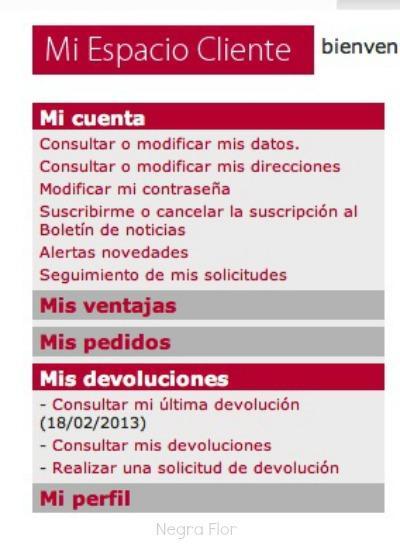 Mi Espacio Cliente

bienven

Mi cuenta

Consultar o modificar mis datos.

Consultar o modificar mis direcciones

Modificar mi contraseña

Suscribirme o cancelar la suscripción al Boletín de noticias

Alertas novedades

Seguimiento de mis solicitudes

Mis ventajas

Mis pedidos

Mis devoluciones

- Consultar mi última devolución (18/02/2013)

- Consultar mis devoluciones

- Realizar una solicitud de devolución

Mi perfil

Negra Flor